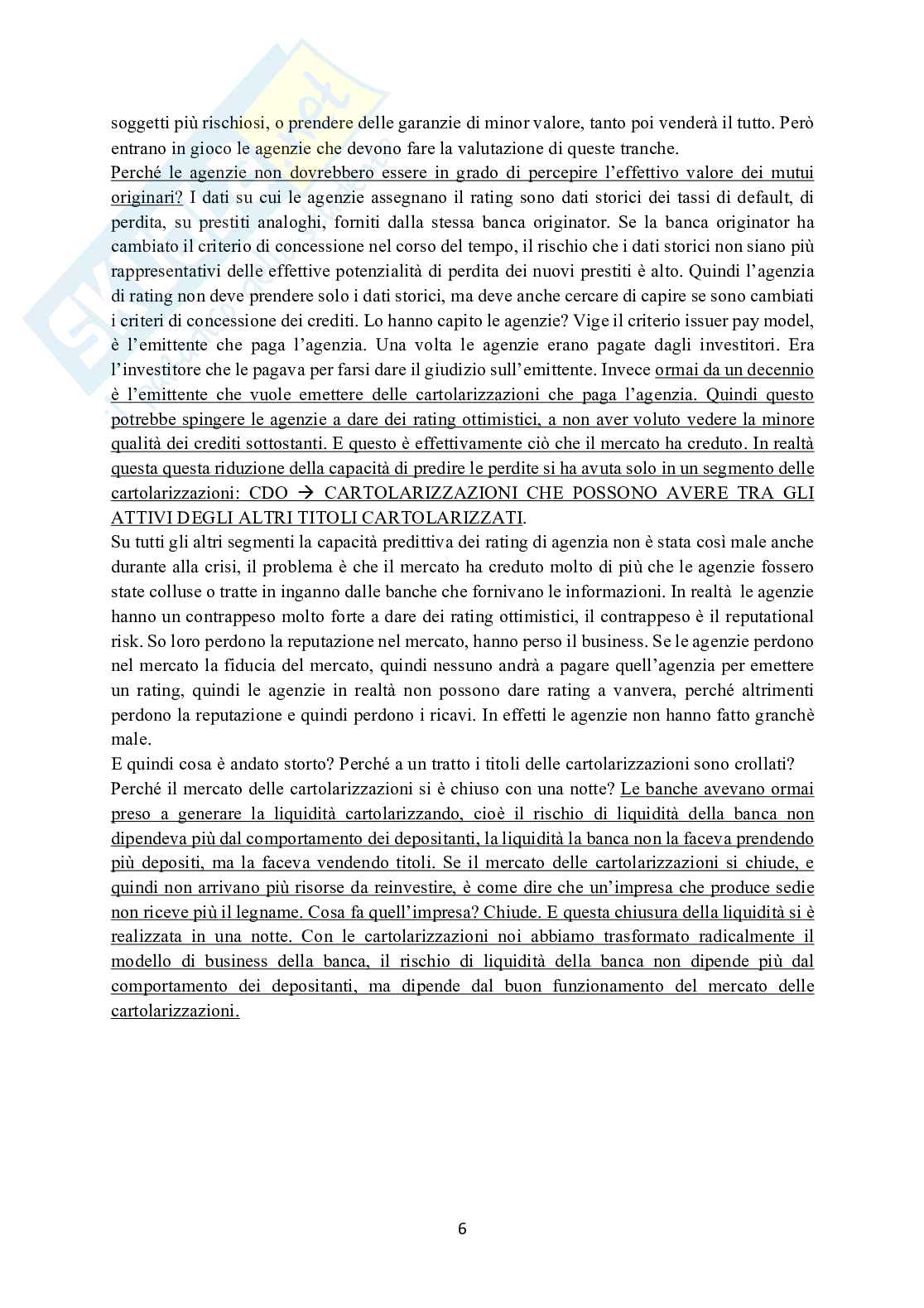 soggetti più rischiosi, o prendere delle garanzie di minor valore, tanto poi venderà il tutto. Però entrano in gioco le agenzie che devono fare la valutazione di queste tranche.
Perché le agenzie non dovrebbero essere in grado di percepire l'effettivo valore dei mutui originari? I dati su cui le agenzie assegnano il rating sono dati storici dei tassi di default, di perdita, su prestiti analoghi, forniti dalla stessa banca originator. Se la banca originator ha cambiato il criterio di concessione nel corso del tempo, il rischio che i dati storici non siano più rappresentativi delle effettive potenzialità di perdita dei nuovi prestiti è alto. Quindi l'agenzia di rating non deve prendere solo i dati storici, ma deve anche cercare di capire se sono cambiati i criteri di concessione dei crediti. Lo hanno capito le agenzie? Vige il criterio issuer pay model, è l'emittente che paga l'agenzia. Una volta le agenzie erano pagate dagli investitori. Era l'investitore che le pagava per farsi dare il giudizio sull'emittente. Invece ormai da un decennio è l'emittente che vuole emettere delle cartolarizzazioni che paga l'agenzia. Quindi questo potrebbe spingere le agenzie a dare dei rating ottimistici, a non aver voluto vedere la minore qualità dei crediti sottostanti. E questo è effettivamente ciò che il mercato ha creduto. In realtà questa questa riduzione della capacità di predire le perdite si ha avuta solo in un segmento delle cartolarizzazioni: CDO → CARTOLARIZZAZIONI CHE POSSONO AVERE TRA GLI ATTIVI DEGLI ALTRI TITOLI CARTOLARIZZATI.
Su tutti gli altri segmenti la capacità predittiva dei rating di agenzia non è stata così male anche durante alla crisi, il problema è che il mercato ha creduto molto di più che le agenzie fossero state colluse o tratte in inganno dalle banche che fornivano le informazioni. In realtà le agenzie hanno un contrappeso molto forte a dare dei rating ottimistici, il contrappeso è il reputational risk. So loro perdono la reputazione nel mercato, hanno perso il business. Se le agenzie perdono nel mercato la fiducia del mercato, quindi nessuno andrà a pagare quell'agenzia per emettere un rating, quindi le agenzie in realtà non possono dare rating a vanvera, perché altrimenti perdono la reputazione e quindi perdono i ricavi. In effetti le agenzie non hanno fatto granchè male.
E quindi cosa è andato storto? Perché a un tratto i titoli delle cartolarizzazioni sono crollati?
Perché il mercato delle cartolarizzazioni si è chiuso con una notte? Le banche avevano ormai preso a generare la liquidità cartolarizzando, cioè il rischio di liquidità della banca non dipendeva più dal comportamento dei depositanti, la liquidità la banca non la faceva prendendo più depositi, ma la faceva vendendo titoli. Se il mercato delle cartolarizzazioni si chiude, e quindi non arrivano più risorse da reinvestire, è come dire che un'impresa che produce sedie non riceve più il legname. Cosa fa quell'impresa? Chiude. E questa chiusura della liquidità si è realizzata in una notte. Con le cartolarizzazioni noi abbiamo trasformato radicalmente il modello di business della banca, il rischio di liquidità della banca non dipende più dal comportamento dei depositanti, ma dipende dal buon funzionamento del mercato delle cartolarizzazioni.

6